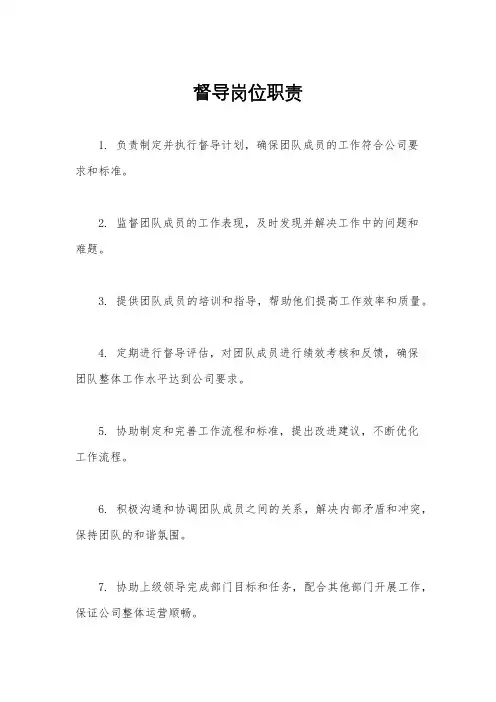 督导岗位职责

1. 负责制定并执行督导计划，确保团队成员的工作符合公司要求和标准。

2. 监督团队成员的工作表现，及时发现并解决工作中的问题和难题。

3. 提供团队成员的培训和指导，帮助他们提高工作效率和质量。

4. 定期进行督导评估，对团队成员进行绩效考核和反馈，确保团队整体工作水平达到公司要求。

5. 协助制定和完善工作流程和标准，提出改进建议，不断优化工作流程。

6. 积极沟通和协调团队成员之间的关系，解决内部矛盾和冲突，保持团队的和谐氛围。

7. 协助上级领导完成部门目标和任务，配合其他部门开展工作，保证公司整体运营顺畅。